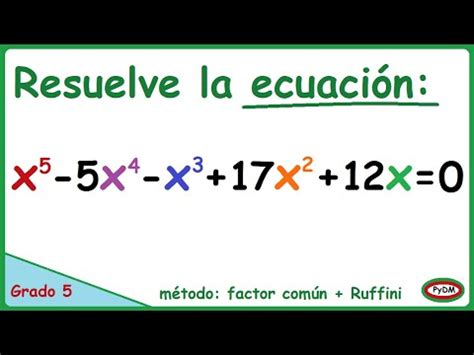 Resuelve la ecuación:

$x^5-5x^4-x^3+17x^2+12x=0$

Grado 5

método: factor común + Ruffini

PyDM